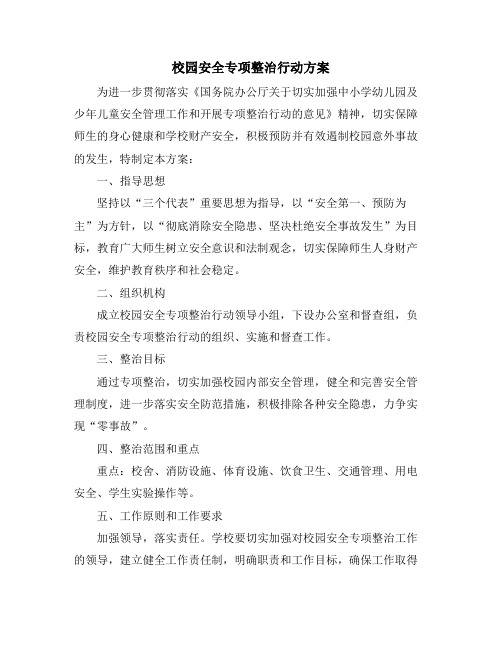 校园安全专项整治行动方案

为进一步贯彻落实《国务院办公厅关于切实加强中小学幼儿园及少年儿童安全管理工作和开展专项整治行动的意见》精神，切实保障师生的身心健康和学校财产安全，积极预防并有效遏制校园意外事故的发生，特制定本方案：

一、指导思想

坚持以“三个代表”重要思想为指导，以“安全第一、预防为主”为方针，以“彻底消除安全隐患、坚决杜绝安全事故发生”为目标，教育广大师生树立安全意识和法制观念，切实保障师生人身财产安全，维护教育秩序和社会稳定。

二、组织机构

成立校园安全专项整治行动领导小组，下设办公室和督查组，负责校园安全专项整治行动的组织、实施和督查工作。

三、整治目标

通过专项整治，切实加强校园内部安全管理，健全和完善安全管理制度，进一步落实安全防范措施，积极排除各种安全隐患，力争实现“零事故”。

四、整治范围和重点

重点：校舍、消防设施、体育设施、饮食卫生、交通管理、用电安全、学生实验操作等。

五、工作原则和工作要求

加强领导，落实责任。学校要切实加强对校园安全专项整治工作的领导，建立健全工作责任制，明确职责和工作目标，确保工作取得